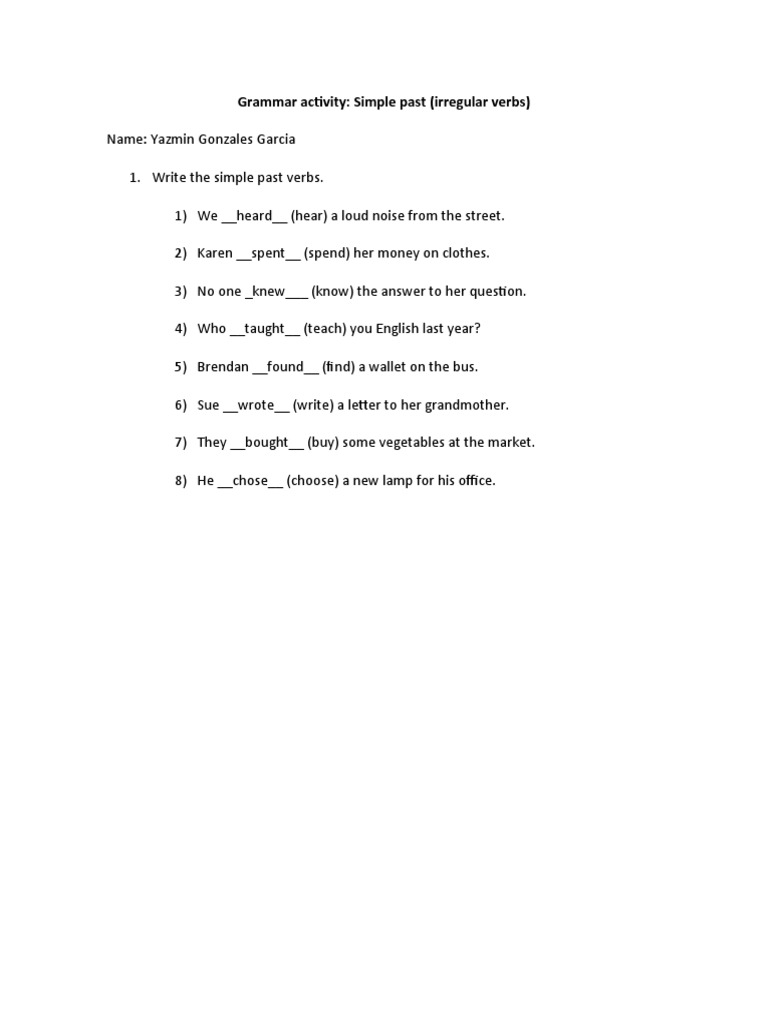 Grammar activity: Simple past (irregular verbs)

Name: Yazmin Gonzales Garcia

1. Write the simple past verbs.

1) We __heard__ (hear) a loud noise from the street.

2) Karen __spent__ (spend) her money on clothes.

3) No one _knew___ (know) the answer to her question.

4) Who __taught__ (teach) you English last year?

5) Brendan __found__ (find) a wallet on the bus.

6) Sue __wrote__ (write) a letter to her grandmother.

7) They __bought__ (buy) some vegetables at the market.

8) He __chose__ (choose) a new lamp for his office.